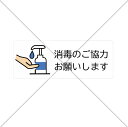 消毒のご協力
お願いします